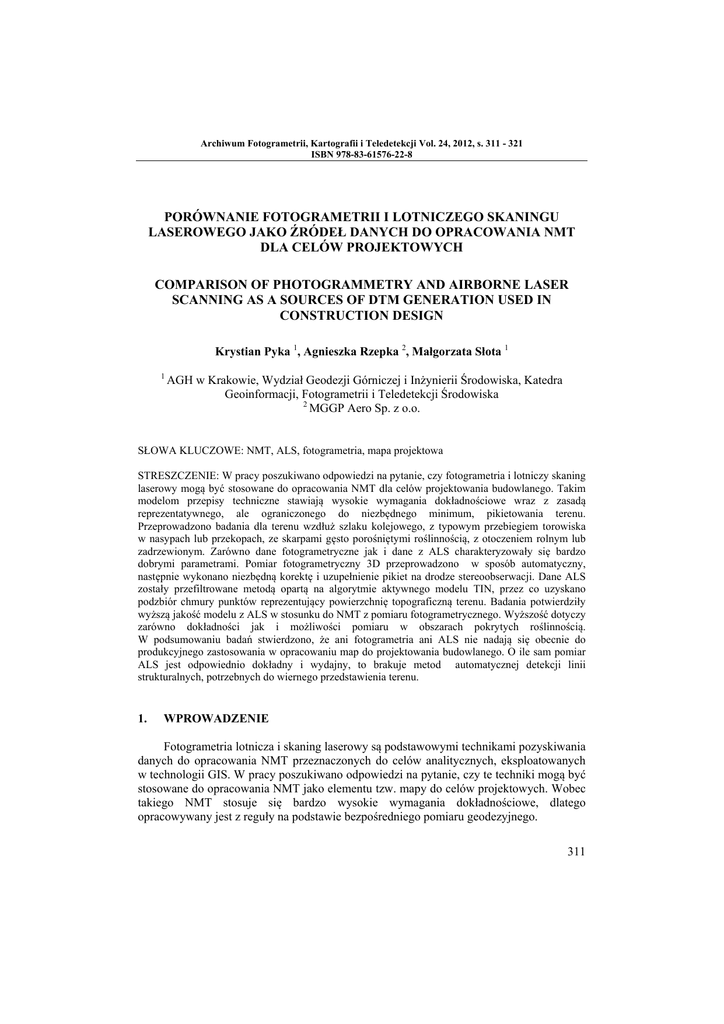 Archiwum Fotogrametrii, Kartografii i Teledetekcji Vol. 24, 2012, s. 311 - 321
ISBN 978-83-61576-22-8

PORÓWNANIE FOTOGRAMETRII I LOTNICZEGO SKANINGU LASEROWEGO JAKO ŹRÓDEŁ DANYCH DO OPRACOWANIA NMT DLA CELÓW PROJEKTOWYCH

COMPARISON OF PHOTOGRAMMETRY AND AIRBORNE LASER SCANNING AS A SOURCES OF DTM GENERATION USED IN CONSTRUCTION DESIGN

Krystian Pyka $^1$, Agnieszka Rzepka $^2$, Małgorzata Słota $^1$

$^1$ AGH w Krakowie, Wydział Geodezji Górniczej i Inżynierii Środowiska, Katedra Geoinformacji, Fotogrametrii i Teledetekcji Środowiska
$^2$ MGGP Aero Sp. z o.o.

SŁOWA KLUCZOWE: NMT, ALS, fotogrametria, mapa projektowa

STRESZCZENIE: W pracy poszukiwano odpowiedzi na pytanie, czy fotogrametria i lotniczy skaning laserowy mogą być stosowane do opracowania NMT dla celów projektowania budowlanego. Takim modelom przepisy techniczne stawiają wysokie wymagania dokładnościowe wraz z zasadą reprezentatywnego, ale ograniczonego do niezbędnego minimum, pikietowania terenu. Przeprowadzono badania dla terenu wzdłuż szlaku kolejowego, z typowym przebiegiem torowiska w nasypach lub przekopach, ze skarpami gęsto porośniętymi roślinnością, z otoczeniem rolnym lub zadrzewionym. Zarówno dane fotogrametryczne jak i dane z ALS charakteryzowały się bardzo dobrymi parametrami. Pomiar fotogrametryczny 3D przeprowadzono w sposób automatyczny, następnie wykonano niezbędną korektę i uzupełnienie pikiet na drodze stereoobserwacji. Dane ALS zostały przefiltrowane metodą opartą na algorytmie aktywnego modelu TIN, przez co uzyskano podzbiór chmury punktów reprezentujący powierzchnię topograficzną terenu. Badania potwierdziły wyższą jakość modelu z ALS w stosunku do NMT z pomiaru fotogrametrycznego. Wyższość dotyczy zarówno dokładności jak i możliwości pomiaru w obszarach pokrytych roślinnością. W podsumowaniu badań stwierdzono, że ani fotogrametria ani ALS nie nadają się obecnie do produkcyjnego zastosowania w opracowaniu map do projektowania budowlanego. O ile sam pomiar ALS jest odpowiednio dokładny i wydajny, to brakuje metod automatycznej detekcji linii strukturalnych, potrzebnych do wiernego przedstawienia terenu.

1. WPROWADZENIE

Fotogrametria lotnicza i skaning laserowy są podstawowymi technikami pozyskiwania danych do opracowania NMT przeznaczonych do celów analitycznych, eksploatowanych w technologii GIS. W pracy poszukiwano odpowiedzi na pytanie, czy te techniki mogą być stosowane do opracowania NMT jako elementu tzw. mapy do celów projektowych. Wobec takiego NMT stosuje się bardzo wysokie wymagania dokładnościowe, dlatego opracowywany jest z reguły na podstawie bezpośredniego pomiaru geodezyjnego.

311